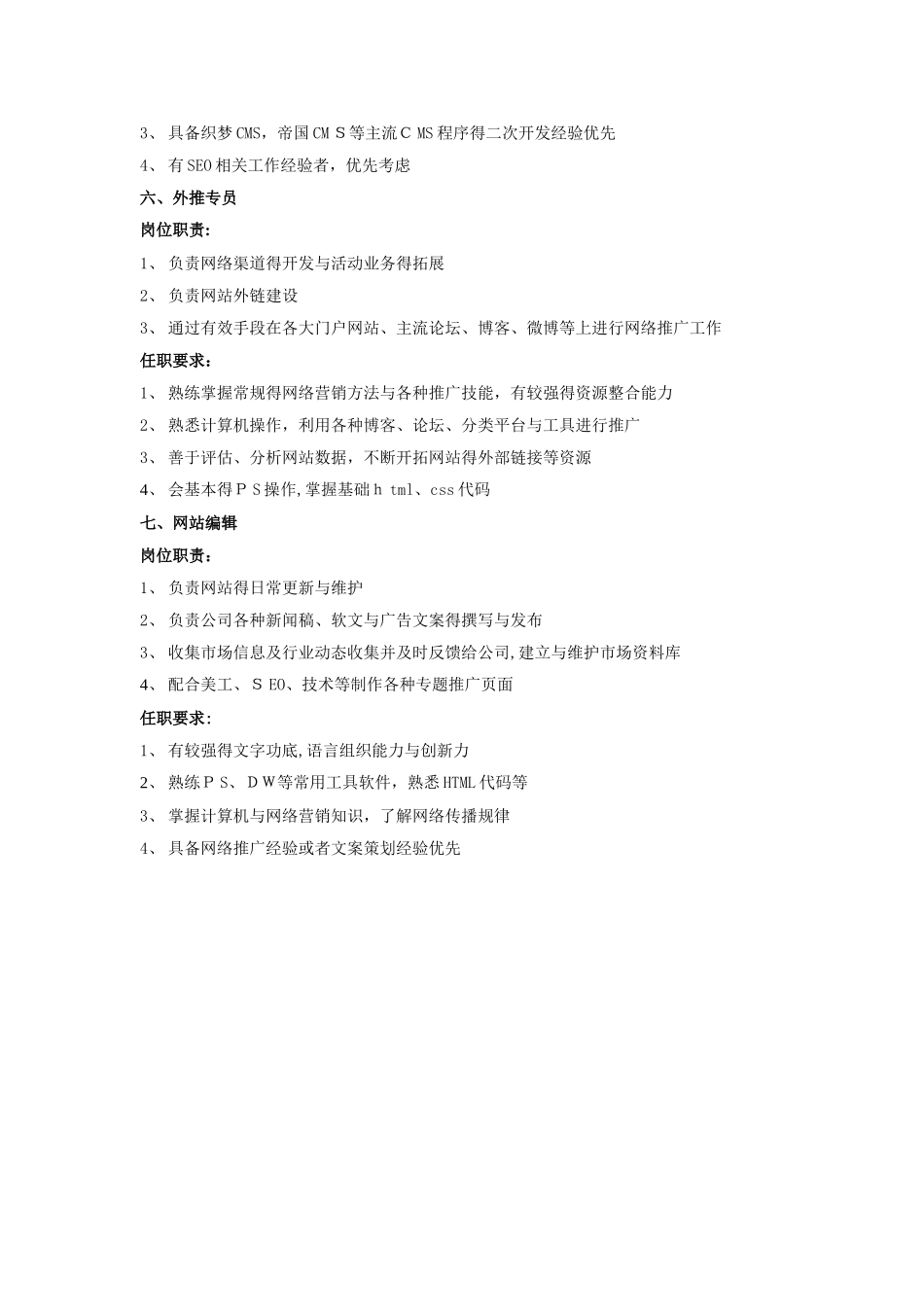 3、 具备织梦CMS，帝国CMＳ等主流ＣMS程序得二次开发经验优先

4、 有SEO相关工作经验者，优先考虑

六、外推专员

岗位职责：

1、 负责网络渠道得开发与活动业务得拓展

2、 负责网站外链建设

3、 通过有效手段在各大门户网站、主流论坛、博客、微博等上进行网络推广工作

任职要求：

1、 熟练掌握常规得网络营销方法与各种推广技能，有较强得资源整合能力

2、 熟悉计算机操作，利用各种博客、论坛、分类平台与工具进行推广

3、 善于评估、分析网站数据，不断开拓网站得外部链接等资源

4、 会基本得ＰＳ操作,掌握基础ｈtml、css代码

七、网站编辑

岗位职责：

1、 负责网站得日常更新与维护

2、 负责公司各种新闻稿、软文与广告文案得撰写与发布

3、 收集市场信息及行业动态收集并及时反馈给公司,建立与维护市场资料库

4、 配合美工、ＳEO、技术等制作各种专题推广页面

任职要求：

1、 有较强得文字功底,语言组织能力与创新力

2、 熟练ＰＳ、ＤＷ等常用工具软件，熟悉HTML代码等

3、 掌握计算机与网络营销知识，了解网络传播规律

4、 具备网络推广经验或者文案策划经验优先